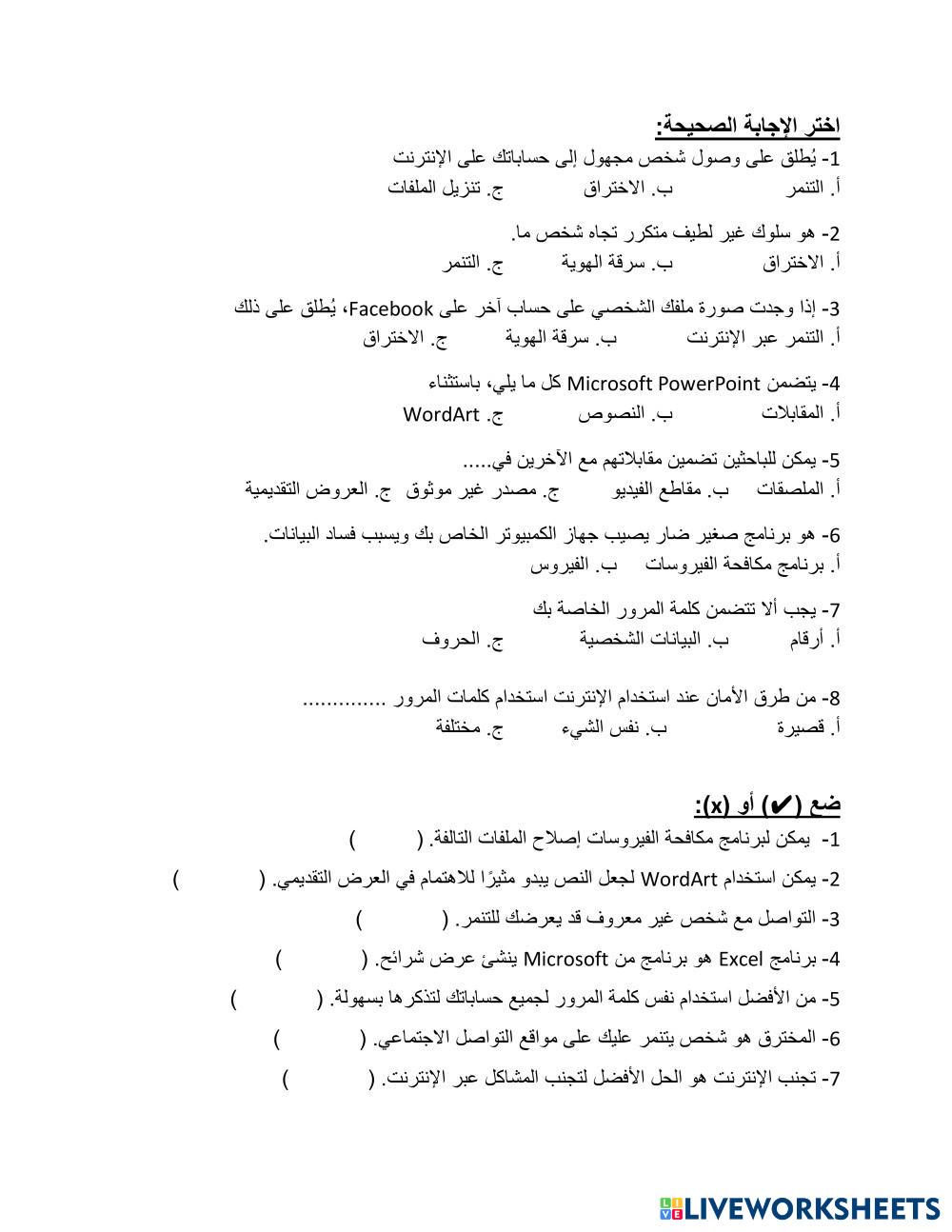 اختر الإجابة الصحيحة:

1- يُطلق على وصول شخص مجهول إلى حساباتك على الإنترنت
أ. التنمر ب. الاختراق ج. تنزيل الملفات

2- هو سلوك غير لطيف متكرر تجاه شخص ما.
أ. الاختراق ب. سرقة الهوية ج. التنمر

3- إذا وجدت صورة ملفك الشخصي على حساب آخر على Facebook، يُطلق على ذلك
أ. التنمر عبر الإنترنت ب. سرقة الهوية ج. الاختراق

4- يتضمن Microsoft PowerPoint كل ما يلي، باستثناء
أ. المقابلات ب. النصوص ج. WordArt

5- يمكن للباحثين تضمين مقابلاتهم مع الآخرين في.....
أ. الملصقات ب. مقاطع الفيديو ج. مصدر غير موثوق ج. العروض التقديمية

6- هو برنامج صغير ضار يصيب جهاز الكمبيوتر الخاص بك ويسبب فساد البيانات.
أ. برنامج مكافحة الفيروسات ب. الفيروس

7- يجب ألا تتضمن كلمة المرور الخاصة بك
أ. أرقام ب. البيانات الشخصية ج. الحروف

8- من طرق الأمان عند استخدام الإنترنت استخدام كلمات المرور ..............
أ. قصيرة ب. نفس الشيء ج. مختلفة

ضع (✔) أو (x):

1- يمكن لبرنامج مكافحة الفيروسات إصلاح الملفات التالفة. ( )
2- يمكن استخدام WordArt لجعل النص يبدو مثيرًا للاهتمام في العرض التقديمي. ( )
3- التواصل مع شخص غير معروف قد يعرضك للتنمر. ( )
4- برنامج Excel هو برنامج من Microsoft ينشئ عرض شرائح. ( )
5- من الأفضل استخدام نفس كلمة المرور لجميع حساباتك لتذكرها بسهولة. ( )
6- المخترق هو شخص يتنمر عليك على مواقع التواصل الاجتماعي. ( )
7- تجنب الإنترنت هو الحل الأفضل لتجنب المشاكل عبر الإنترنت. ( )

LIVEWORKSHEETS